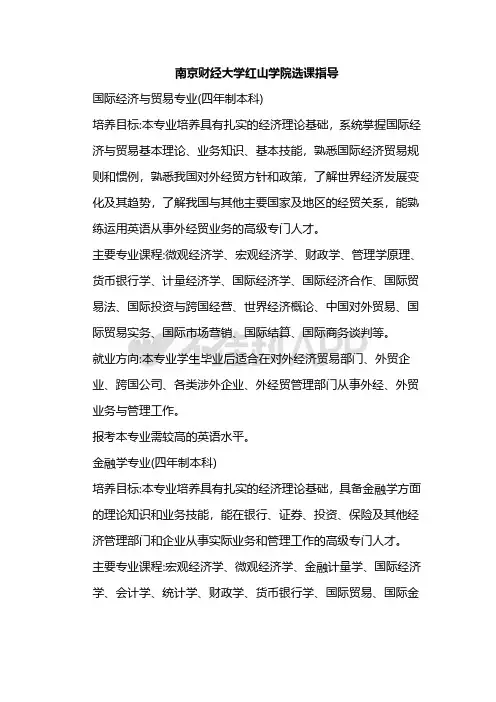 南京财经大学红山学院选课指导

国际经济与贸易专业(四年制本科)

培养目标:本专业培养具有扎实的经济理论基础，系统掌握国际经济与贸易基本理论、业务知识、基本技能，熟悉国际经济贸易规则和惯例，熟悉我国对外经贸方针和政策，了解世界经济发展变化及其趋势，了解我国与其他主要国家及地区的经贸关系，能熟练运用英语从事外经贸业务的高级专门人才。

主要专业课程:微观经济学、宏观经济学、财政学、管理学原理、货币银行学、计量经济学、国际经济学、国际经济合作、国际贸易法、国际投资与跨国经营、世界经济概论、中国对外贸易、国际贸易实务、国际市场营销、国际结算、国际商务谈判等。

就业方向:本专业学生毕业后适合在对外经济贸易部门、外贸企业、跨国公司、各类涉外企业、外经贸管理部门从事外经、外贸业务与管理工作。

报考本专业需较高的英语水平。

金融学专业(四年制本科)

培养目标:本专业培养具有扎实的经济理论基础，具备金融学方面的理论知识和业务技能，能在银行、证券、投资、保险及其他经济管理部门和企业从事实际业务和管理工作的高级专门人才。

主要专业课程:宏观经济学、微观经济学、金融计量学、国际经济学、会计学、统计学、财政学、货币银行学、国际贸易、国际金